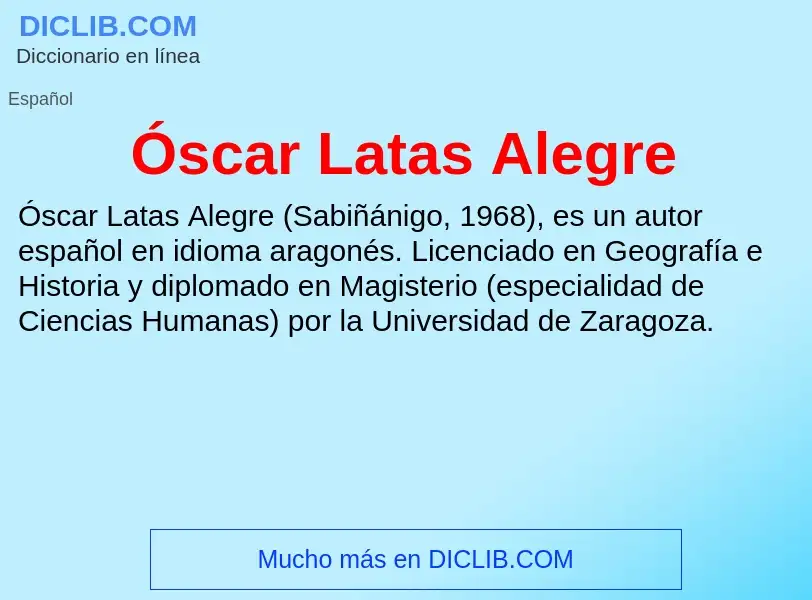 DICLIB.COM
Diccionario en línea

Español

Óscar Latas Alegre

Óscar Latas Alegre (Sabiñánigo, 1968), es un autor español en idioma aragonés. Licenciado en Geografía e Historia y diplomado en Magisterio (especialidad de Ciencias Humanas) por la Universidad de Zaragoza.

Mucho más en DICLIB.COM